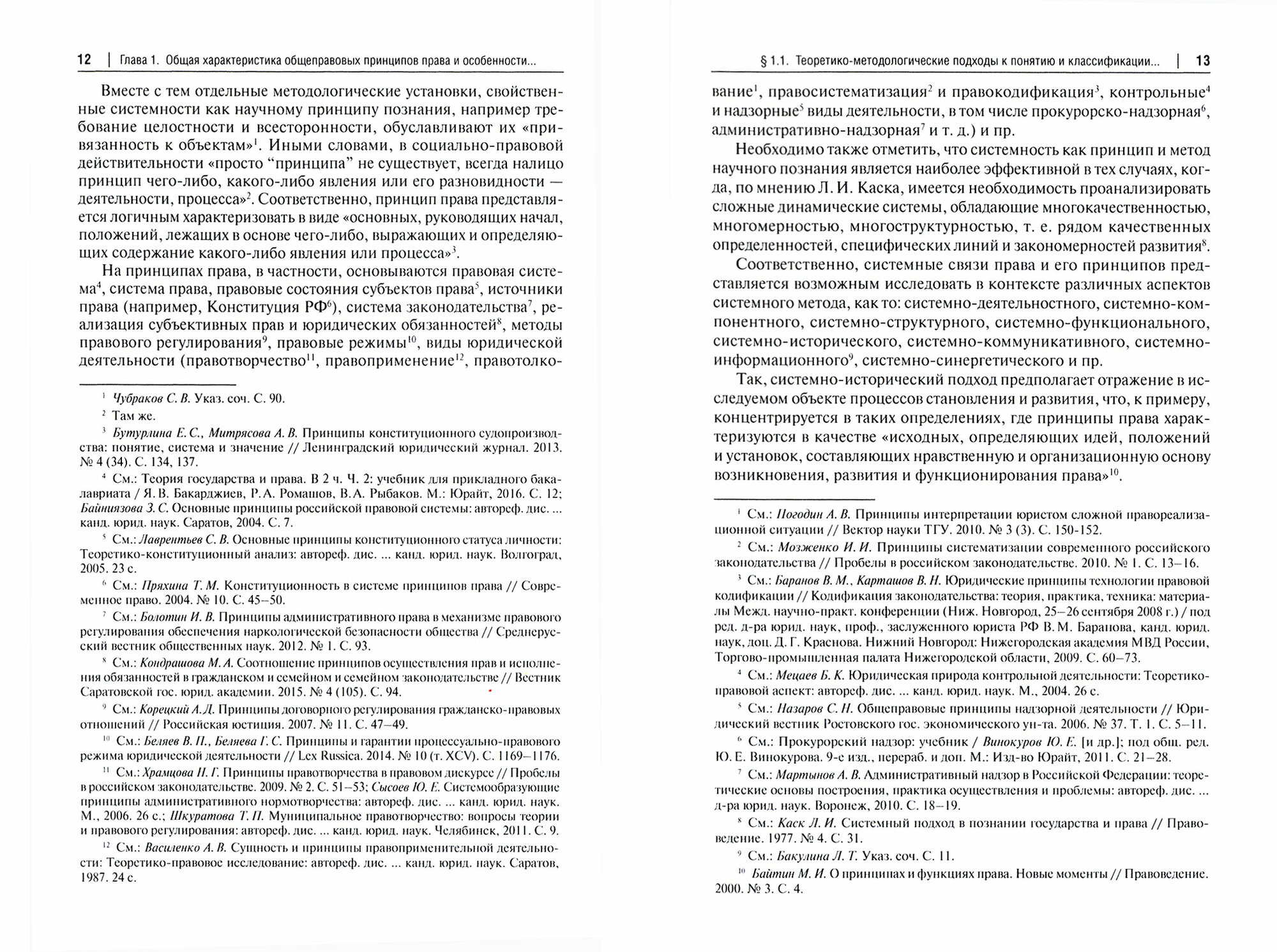 12 | Глава 1. Общая характеристика общеправовых принципов права и особенности...

Вместе с тем отдельные методологические установки, свойственные системности как научному принципу познания, например требование целостности и всесторонности, обуславливают их «привязанность к объектам»$^1$. Иными словами, в социально-правовой действительности «просто "принципа" не существует, всегда налицо принцип чего-либо, какого-либо явления или его разновидности — деятельности, процесса»$^2$. Соответственно, принцип права представляется логичным характеризовать в виде «основных, руководящих начал, положений, лежащих в основе чего-либо, выражающих и определяющих содержание какого-либо явления или процесса»$^3$.

На принципах права, в частности, основываются правовая система$^4$, система права, правовые состояния субъектов права$^5$, источники права (например, Конституция РФ$^6$), система законодательства$^7$, реализация субъективных прав и юридических обязанностей$^8$, методы правового регулирования$^9$, правовые режимы$^{10}$, виды юридической деятельности (правотворчество$^{11}$, правоприменение$^{12}$, правотолко-

$^1$ Чубраков С. В. Указ. соч. С. 90.

$^2$ Там же.

$^3$ Бутурлина Е. С., Митрясова А. В. Принципы конституционного судопроизводства: понятие, система и значение // Ленинградский юридический журнал. 2013. № 4 (34). С. 134, 137.

$^4$ См.: Теория государства и права. В 2 ч. Ч. 2: учебник для прикладного бакалавриата / Я. В. Бакарджиев, Р. А. Ромашов, В. А. Рыбаков. М.: Юрайт, 2016. С. 12; Байниязова З. С. Основные принципы российской правовой системы: автореф. дис. ... канд. юрид. наук. Саратов, 2004. С. 7.

$^5$ См.: Лаврентьев С. В. Основные принципы конституционного статуса личности: Теоретико-конституционный анализ: автореф. дис. ... канд. юрид. наук. Волгоград, 2005. 23 с.

$^6$ См.: Пряхина Т. М. Конституционность в системе принципов права // Современное право. 2004. № 10. С. 45–50.

$^7$ См.: Болотин И. В. Принципы административного права в механизме правового регулирования обеспечения наркологической безопасности общества // Среднерусский вестник общественных наук. 2012. № 1. С. 93.

$^8$ См.: Кондрашова М. А. Соотношение принципов осуществления прав и исполнения обязанностей в гражданском и семейном и семейном законодательстве // Вестник Саратовской гос. юрид. академии. 2015. № 4 (105). С. 94.

$^9$ См.: Корецкий А. Д. Принципы договорного регулирования гражданско-правовых отношений // Российская юстиция. 2007. № 11. С. 47–49.

$^{10}$ См.: Беляев В. П., Беляева Г. С. Принципы и гарантии процессуально-правового режима юридической деятельности // Lex Russica. 2014. № 10 (т. XCV). С. 1169–1176.

$^{11}$ См.: Храмцова Н. Г. Принципы правотворчества в правовом дискурсе // Пробелы в российском законодательстве. 2009. № 2. С. 51–53; Сысоев Ю. Е. Системообразующие принципы административного нормотворчества: автореф. дис. ... канд. юрид. наук. М., 2006. 26 с.; Шкуратова Т. П. Муниципальное правотворчество: вопросы теории и правового регулирования: автореф. дис. ... канд. юрид. наук. Челябинск, 2011. С. 9.

$^{12}$ См.: Василенко А. В. Сущность и принципы правоприменительной деятельности: Теоретико-правовое исследование: автореф. дис. ... канд. юрид. наук. Саратов, 1987. 24 с.

§ 1.1. Теоретико-методологические подходы к понятию и классификации... | 13

вание$^1$, правосистематизация$^2$ и правокодификация$^3$, контрольные$^4$ и надзорные$^5$ виды деятельности, в том числе прокурорско-надзорная$^6$, административно-надзорная$^7$ и т. д.) и пр.

Необходимо также отметить, что системность как принцип и метод научного познания является наиболее эффективной в тех случаях, когда, по мнению Л. И. Каска, имеется необходимость проанализировать сложные динамические системы, обладающие многокачественностью, многомерностью, многоструктурностью, т. е. рядом качественных определенностей, специфических линий и закономерностей развития$^8$.

Соответственно, системные связи права и его принципов представляется возможным исследовать в контексте различных аспектов системного метода, как то: системно-деятельностного, системно-компонентного, системно-структурного, системно-функционального, системно-исторического, системно-коммуникативного, системно-информационного$^9$, системно-синергетического и пр.

Так, системно-исторический подход предполагает отражение в исследуемом объекте процессов становления и развития, что, к примеру, концентрируется в таких определениях, где принципы права характеризуются в качестве «исходных, определяющих идей, положений и установок, составляющих нравственную и организационную основу возникновения, развития и функционирования права»$^{10}$.

$^1$ См.: Погодин А. В. Принципы интерпретации юристом сложной правореализационной ситуации // Вектор науки ТГУ. 2010. № 3 (3). С. 150-152.

$^2$ См.: Мозженко И. И. Принципы систематизации современного российского законодательства // Пробелы в российском законодательстве. 2010. № 1. С. 13–16.

$^3$ См.: Баранов В. М., Карташов В. Н. Юридические принципы технологии правовой кодификации // Кодификация законодательства: теория, практика, техника: материалы Межд. научно-практ. конференции (Ниж. Новгород, 25–26 сентября 2008 г.) / под ред. д-ра юрид. наук, проф., заслуженного юриста РФ В. М. Баранова, канд. юрид. наук, доц. Д. Г. Краснова. Нижний Новгород: Нижегородская академия МВД России, Торгово-промышленная палата Нижегородской области, 2009. С. 60–73.

$^4$ См.: Мецаев Б. К. Юридическая природа контрольной деятельности: Теоретико-правовой аспект: автореф. дис. ... канд. юрид. наук. М., 2004. 26 с.

$^5$ См.: Назаров С. Н. Общеправовые принципы надзорной деятельности // Юридический вестник Ростовского гос. экономического ун-та. 2006. № 37. Т. 1. С. 5–11.

$^6$ См.: Прокурорский надзор: учебник / Винокуров Ю. Е. [и др.]; под общ. ред. Ю. Е. Винокурова. 9-е изд., перераб. и доп. М.: Изд-во Юрайт, 2011. С. 21–28.

$^7$ См.: Мартынов А. В. Административный надзор в Российской Федерации: теоретические основы построения, практика осуществления и проблемы: автореф. дис. ... д-ра юрид. наук. Воронеж, 2010. С. 18–19.

$^8$ См.: Каск Л. И. Системный подход в познании государства и права // Правоведение. 1977. № 4. С. 31.

$^9$ См.: Бакулина Л. Т. Указ. соч. С. 11.

$^{10}$ Байтин М. И. О принципах и функциях права. Новые моменты // Правоведение. 2000. № 3. С. 4.